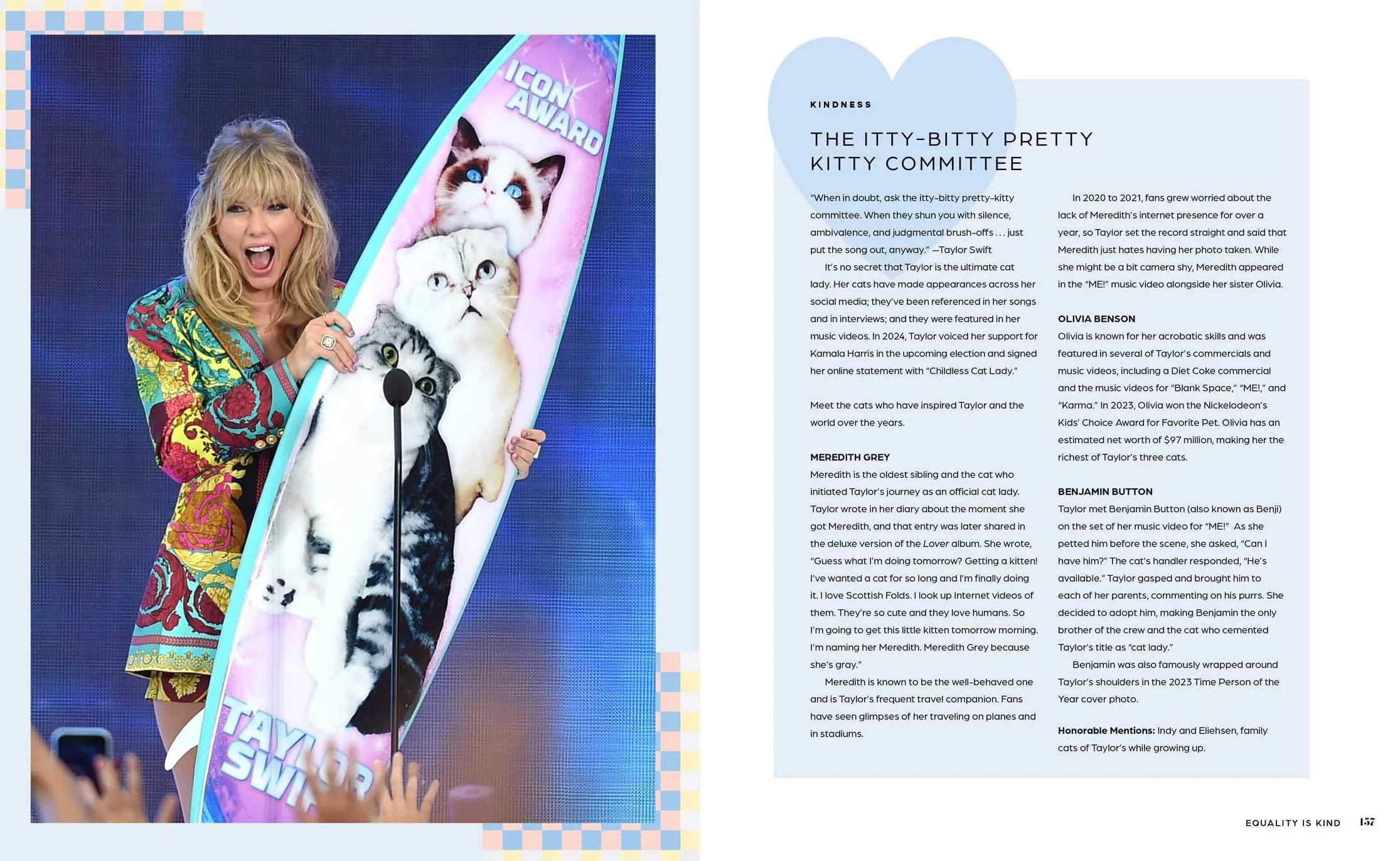 ICON AWARD

TAYLOR SWIFT

KINDNESS

THE ITTY-BITTY PRETTY KITTY COMMITTEE

"When in doubt, ask the itty-bitty pretty-kitty committee. When they shun you with silence, ambivalence, and judgmental brush-offs . . . just put the song out, anyway." —Taylor Swift

It's no secret that Taylor is the ultimate cat lady. Her cats have made appearances across her social media; they've been referenced in her songs and in interviews; and they were featured in her music videos. In 2024, Taylor voiced her support for Kamala Harris in the upcoming election and signed her online statement with "Childless Cat Lady."

Meet the cats who have inspired Taylor and the world over the years.

MEREDITH GREY
Meredith is the oldest sibling and the cat who initiated Taylor's journey as an official cat lady. Taylor wrote in her diary about the moment she got Meredith, and that entry was later shared in the deluxe version of the Lover album. She wrote, "Guess what I'm doing tomorrow? Getting a kitten! I've wanted a cat for so long and I'm finally doing it. I love Scottish Folds. I look up Internet videos of them. They're so cute and they love humans. So I'm going to get this little kitten tomorrow morning. I'm naming her Meredith. Meredith Grey because she's gray."

Meredith is known to be the well-behaved one and is Taylor's frequent travel companion. Fans have seen glimpses of her traveling on planes and in stadiums.

In 2020 to 2021, fans grew worried about the lack of Meredith's internet presence for over a year, so Taylor set the record straight and said that Meredith just hates having her photo taken. While she might be a bit camera shy, Meredith appeared in the "ME!" music video alongside her sister Olivia.

OLIVIA BENSON
Olivia is known for her acrobatic skills and was featured in several of Taylor's commercials and music videos, including a Diet Coke commercial and the music videos for "Blank Space," "ME!," and "Karma." In 2023, Olivia won the Nickelodeon's Kids' Choice Award for Favorite Pet. Olivia has an estimated net worth of $97 million, making her the richest of Taylor's three cats.

BENJAMIN BUTTON
Taylor met Benjamin Button (also known as Benji) on the set of her music video for "ME!" As she petted him before the scene, she asked, "Can I have him?" The cat's handler responded, "He's available." Taylor gasped and brought him to each of her parents, commenting on his purrs. She decided to adopt him, making Benjamin the only brother of the crew and the cat who cemented Taylor's title as "cat lady."

Benjamin was also famously wrapped around Taylor's shoulders in the 2023 Time Person of the Year cover photo.

Honorable Mentions: Indy and Eliehsen, family cats of Taylor's while growing up.

EQUALITY IS KIND 157